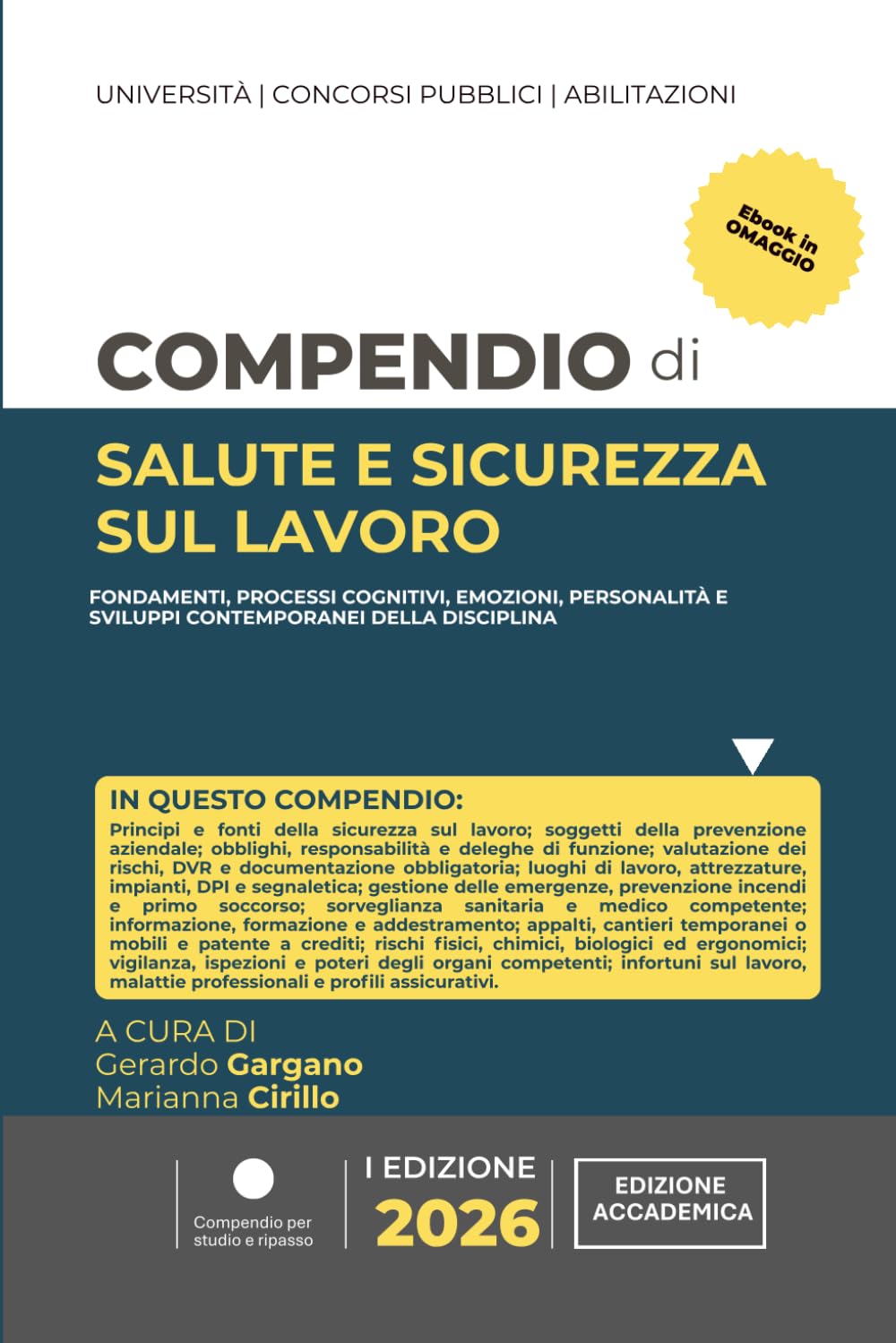 UNIVERSITÀ | CONCORSI PUBBLICI | ABILITAZIONI

Ebook in OMAGGIO

COMPENDIO di

SALUTE E SICUREZZA SUL LAVORO

FONDAMENTI, PROCESSI COGNITIVI, EMOZIONI, PERSONALITÀ E SVILUPPI CONTEMPORANEI DELLA DISCIPLINA

IN QUESTO COMPENDIO:
Principi e fonti della sicurezza sul lavoro; soggetti della prevenzione aziendale; obblighi, responsabilità e deleghe di funzione; valutazione dei rischi, DVR e documentazione obbligatoria; luoghi di lavoro, attrezzature, impianti, DPI e segnaletica; gestione delle emergenze, prevenzione incendi e primo soccorso; sorveglianza sanitaria e medico competente; informazione, formazione e addestramento; appalti, cantieri temporanei o mobili e patente a crediti; rischi fisici, chimici, biologici ed ergonomici; vigilanza, ispezioni e poteri degli organi competenti; infortuni sul lavoro, malattie professionali e profili assicurativi.

A CURA DI
Gerardo Gargano
Marianna Cirillo

Compendio per studio e ripasso

I EDIZIONE
2026

EDIZIONE ACCADEMICA